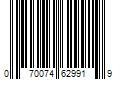 0 70074 62991 9